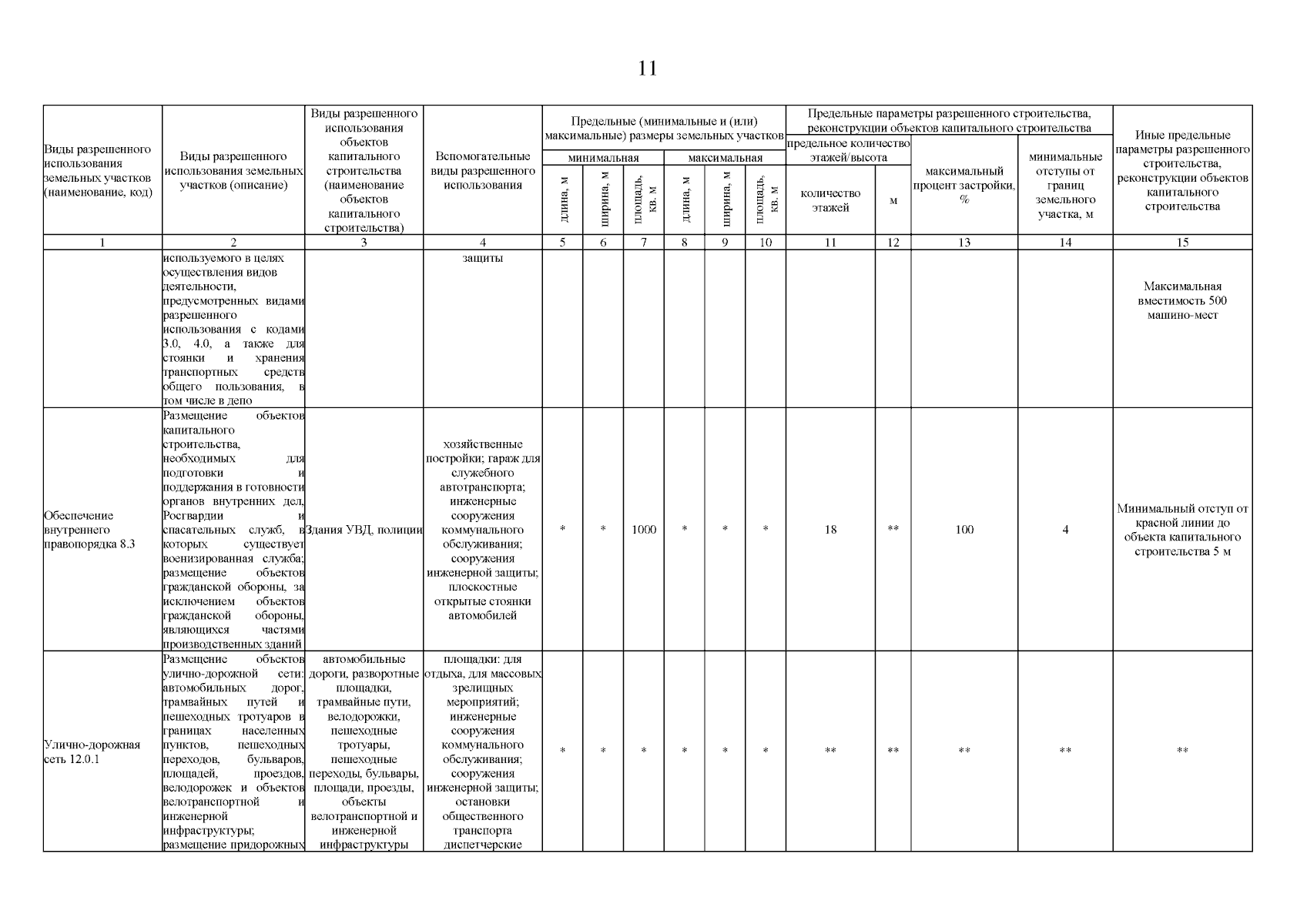 11

| Виды разрешенного использования земельных участков (наименование, код) | Виды разрешенного использования земельных участков (описание) | Виды разрешенного использования объектов капитального строительства (наименование объектов капитального строительства) | Вспомогательные виды разрешенного использования | Предельные (минимальные и (или) максимальные) размеры земельных участков: минимальная: длина, м | минимальная: ширина, м | минимальная: площадь, кв. м | максимальная: длина, м | максимальная: ширина, м | максимальная: площадь, кв. м | Предельные параметры разрешенного строительства, реконструкции объектов капитального строительства: предельное количество этажей/высота: количество этажей | м | максимальный процент застройки, % | минимальные отступы от границ земельного участка, м | Иные предельные параметры разрешенного строительства, реконструкции объектов капитального строительства |
|---|---|---|---|---|---|---|---|---|---|---|---|---|---|---|
| 1 | 2 | 3 | 4 | 5 | 6 | 7 | 8 | 9 | 10 | 11 | 12 | 13 | 14 | 15 |
| | используемого в целях осуществления видов деятельности, предусмотренных видами разрешенного использования с кодами 3.0, 4.0, а также для стоянки и хранения транспортных средств общего пользования, в том числе в депо | | защиты | | | | | | | | | | | Максимальная вместимость 500 машино-мест |
| Обеспечение внутреннего правопорядка 8.3 | Размещение объектов капитального строительства, необходимых для подготовки и поддержания в готовности органов внутренних дел, Росгвардии и спасательных служб, в которых существует военизированная служба; размещение объектов гражданской обороны, за исключением объектов гражданской обороны, являющихся частями производственных зданий | Здания УВД, полиции | хозяйственные постройки; гараж для служебного автотранспорта; инженерные сооружения коммунального обслуживания; сооружения инженерной защиты; плоскостные открытые стоянки автомобилей | * | * | 1000 | * | * | * | 18 | ** | 100 | 4 | Минимальный отступ от красной линии до объекта капитального строительства 5 м |
| Улично-дорожная сеть 12.0.1 | Размещение объектов улично-дорожной сети: автомобильных дорог, трамвайных путей и пешеходных тротуаров в границах населенных пунктов, пешеходных переходов, бульваров, площадей, проездов, велодорожек и объектов велотранспортной и инженерной инфраструктуры; размещение придорожных | автомобильные дороги, разворотные площадки, трамвайные пути, велодорожки, пешеходные тротуары, пешеходные переходы, бульвары, площади, проезды, объекты велотранспортной и инженерной инфраструктуры | площадки: для отдыха, для массовых зрелищных мероприятий; инженерные сооружения коммунального обслуживания; сооружения инженерной защиты; остановки общественного транспорта диспетчерские | * | * | * | * | * | * | ** | ** | ** | ** | ** |